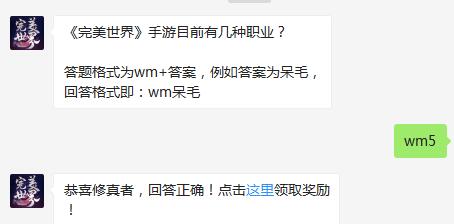 完美世界

《完美世界》手游目前有几种职业？

答题格式为wm+答案，例如答案为呆毛，回答格式即：wm呆毛

wm5

完美世界

恭喜修真者，回答正确！点击这里领取奖励！